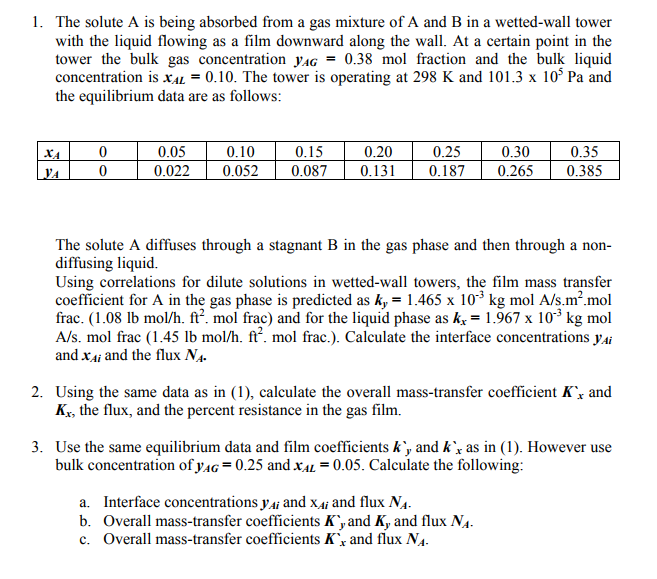 1. The solute A is being absorbed from a gas mixture of A and B in a wetted-wall tower with the liquid flowing as a film downward along the wall. At a certain point in the tower the bulk gas concentration $y_{AG}$ = 0.38 mol fraction and the bulk liquid concentration is $x_{AL}$ = 0.10. The tower is operating at 298 K and 101.3 x $10^5$ Pa and the equilibrium data are as follows:

| $x_A$ | 0 | 0.05 | 0.10 | 0.15 | 0.20 | 0.25 | 0.30 | 0.35 |
|---|---|---|---|---|---|---|---|---|
| $y_A$ | 0 | 0.022 | 0.052 | 0.087 | 0.131 | 0.187 | 0.265 | 0.385 |

The solute A diffuses through a stagnant B in the gas phase and then through a non-diffusing liquid.
Using correlations for dilute solutions in wetted-wall towers, the film mass transfer coefficient for A in the gas phase is predicted as $k_y$ = 1.465 x $10^{-3}$ kg mol A/s.m$^2$.mol frac. (1.08 lb mol/h. ft$^2$. mol frac) and for the liquid phase as $k_x$ = 1.967 x $10^{-3}$ kg mol A/s. mol frac (1.45 lb mol/h. ft$^2$. mol frac.). Calculate the interface concentrations $y_{Ai}$ and $x_{Ai}$ and the flux $N_A$.

2. Using the same data as in (1), calculate the overall mass-transfer coefficient $K`_x$ and $K_x$, the flux, and the percent resistance in the gas film.

3. Use the same equilibrium data and film coefficients $k`_y$ and $k`_x$ as in (1). However use bulk concentration of $y_{AG}$ = 0.25 and $x_{AL}$ = 0.05. Calculate the following:

a. Interface concentrations $y_{Ai}$ and $x_{Ai}$ and flux $N_A$.
b. Overall mass-transfer coefficients $K`_y$ and $K_y$ and flux $N_A$.
c. Overall mass-transfer coefficients $K`_x$ and flux $N_A$.